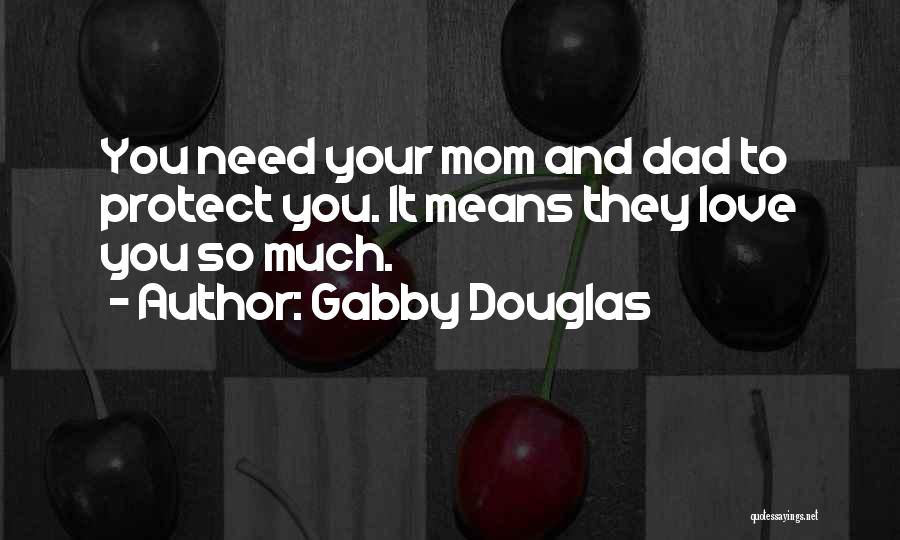 You need your mom and dad to protect you. It means they love you so much.

- Author: Gabby Douglas

quotessayings.net